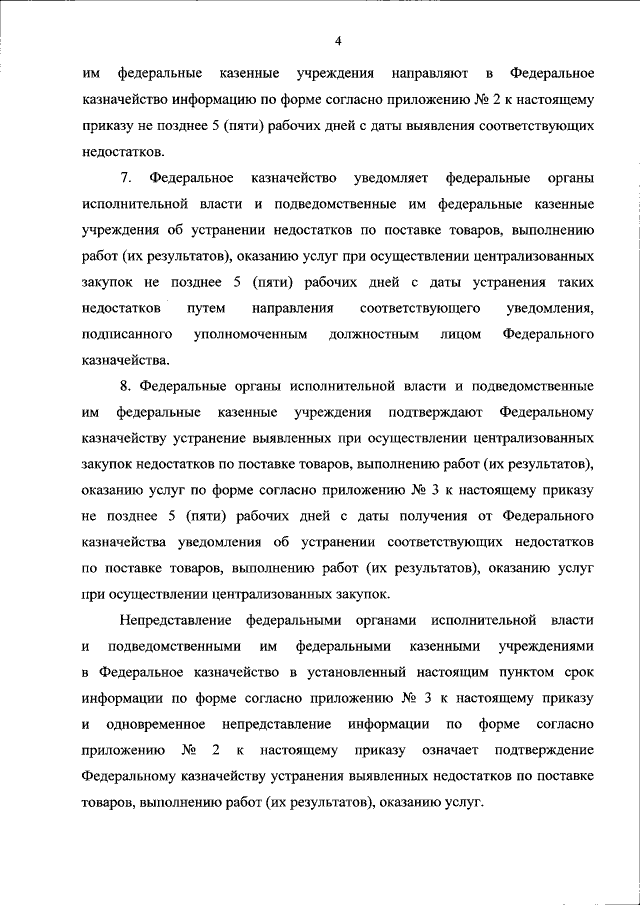 4

им федеральные казенные учреждения направляют в Федеральное казначейство информацию по форме согласно приложению № 2 к настоящему приказу не позднее 5 (пяти) рабочих дней с даты выявления соответствующих недостатков.

7. Федеральное казначейство уведомляет федеральные органы исполнительной власти и подведомственные им федеральные казенные учреждения об устранении недостатков по поставке товаров, выполнению работ (их результатов), оказанию услуг при осуществлении централизованных закупок не позднее 5 (пяти) рабочих дней с даты устранения таких недостатков путем направления соответствующего уведомления, подписанного уполномоченным должностным лицом Федерального казначейства.

8. Федеральные органы исполнительной власти и подведомственные им федеральные казенные учреждения подтверждают Федеральному казначейству устранение выявленных при осуществлении централизованных закупок недостатков по поставке товаров, выполнению работ (их результатов), оказанию услуг по форме согласно приложению № 3 к настоящему приказу не позднее 5 (пяти) рабочих дней с даты получения от Федерального казначейства уведомления об устранении соответствующих недостатков по поставке товаров, выполнению работ (их результатов), оказанию услуг при осуществлении централизованных закупок.

Непредставление федеральными органами исполнительной власти и подведомственными им федеральными казенными учреждениями в Федеральное казначейство в установленный настоящим пунктом срок информации по форме согласно приложению № 3 к настоящему приказу и одновременное непредставление информации по форме согласно приложению № 2 к настоящему приказу означает подтверждение Федеральному казначейству устранения выявленных недостатков по поставке товаров, выполнению работ (их результатов), оказанию услуг.